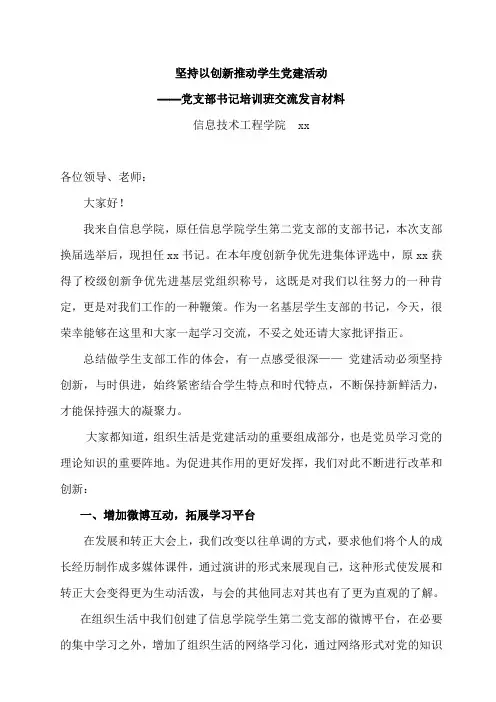 坚持以创新推动学生党建活动

——党支部书记培训班交流发言材料

信息技术工程学院 xx

各位领导、老师：

大家好！

我来自信息学院，原任信息学院学生第二党支部的支部书记，本次支部换届选举后，现担任 xx 书记。在本年度创新争优先进集体评选中，原 xx 获得了校级创新争优先进基层党组织称号，这既是对我们以往努力的一种肯定，更是对我们工作的一种鞭策。作为一名基层学生支部的书记，今天，很荣幸能够在这里和大家一起学习交流，不妥之处还请大家批评指正。

总结做学生支部工作的体会，有一点感受很深—— 党建活动必须坚持创新，与时俱进，始终紧密结合学生特点和时代特点，不断保持新鲜活力，才能保持强大的凝聚力。

大家都知道，组织生活是党建活动的重要组成部分，也是党员学习党的理论知识的重要阵地。为促进其作用的更好发挥，我们对此不断进行改革和创新：

一、增加微博互动，拓展学习平台

在发展和转正大会上，我们改变以往单调的方式，要求他们将个人的成长经历制作成多媒体课件，通过演讲的形式来展现自己，这种形式使发展和转正大会变得更为生动活泼，与会的其他同志对其也有了更为直观的了解。

在组织生活中我们创建了信息学院学生第二党支部的微博平台，在必要的集中学习之外，增加了组织生活的网络学习化，通过网络形式对党的知识